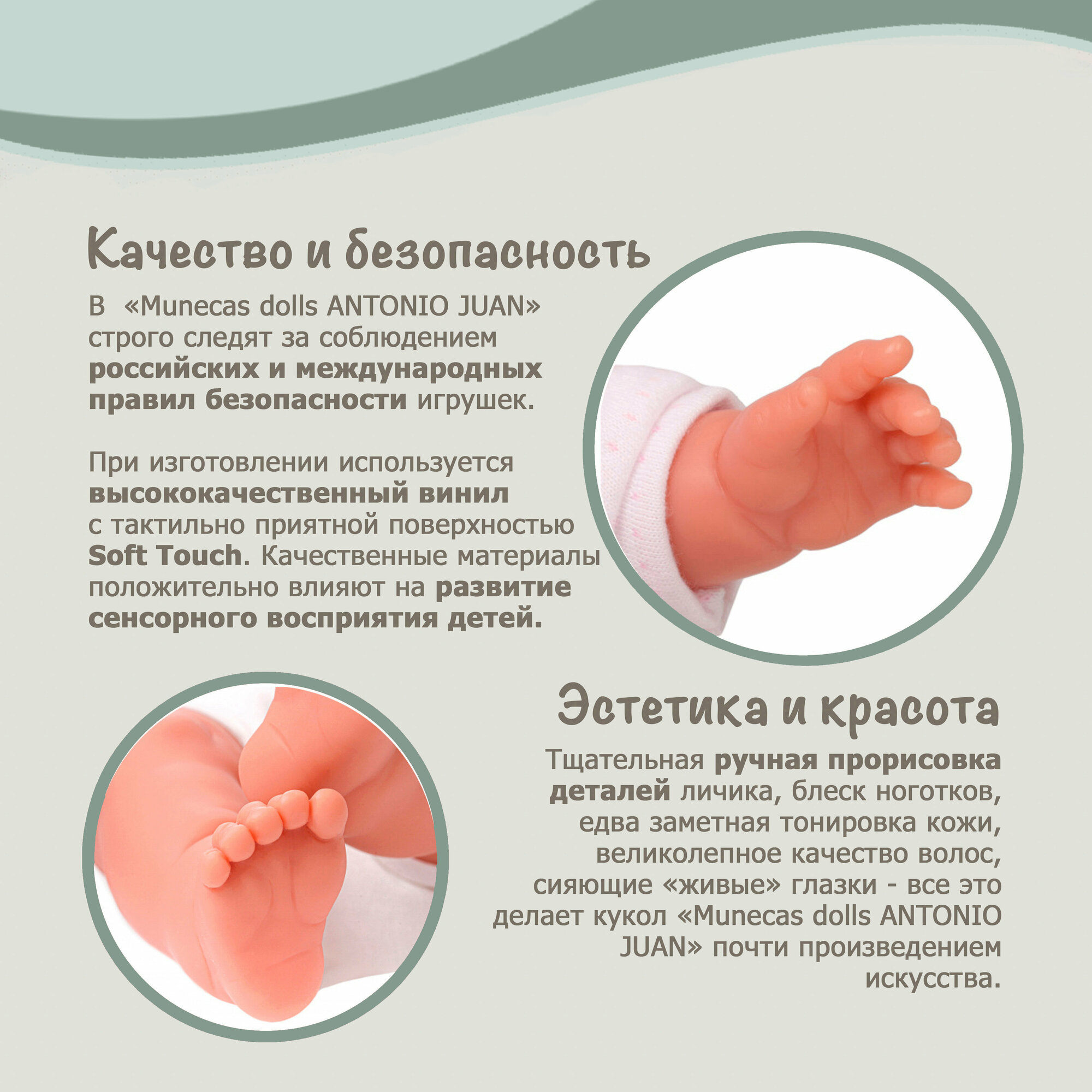 Качество и безопасность

В «Munecas dolls ANTONIO JUAN» строго следят за соблюдением российских и международных правил безопасности игрушек.

При изготовлении используется высококачественный винил с тактильно приятной поверхностью Soft Touch. Качественные материалы положительно влияют на развитие сенсорного восприятия детей.

Эстетика и красота

Тщательная ручная прорисовка деталей личика, блеск ноготков, едва заметная тонировка кожи, великолепное качество волос, сияющие «живые» глазки - все это делает кукол «Munecas dolls ANTONIO JUAN» почти произведением искусства.